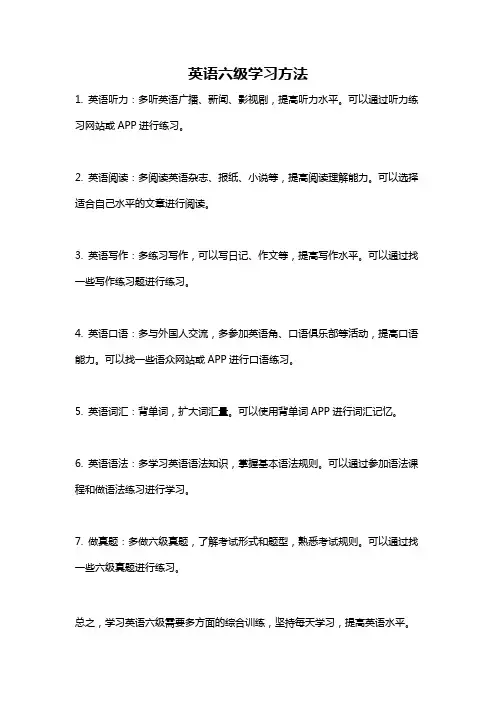 英语六级学习方法

1. 英语听力：多听英语广播、新闻、影视剧，提高听力水平。可以通过听力练习网站或 APP 进行练习。

2. 英语阅读：多阅读英语杂志、报纸、小说等，提高阅读理解能力。可以选择适合自己水平的文章进行阅读。

3. 英语写作：多练习写作，可以写日记、作文等，提高写作水平。可以通过找一些写作练习题进行练习。

4. 英语口语：多与外国人交流，多参加英语角、口语俱乐部等活动，提高口语能力。可以找一些语众网站或 APP 进行口语练习。

5. 英语词汇：背单词，扩大词汇量。可以使用背单词 APP 进行词汇记忆。

6. 英语语法：多学习英语语法知识，掌握基本语法规则。可以通过参加语法课程和做语法练习进行学习。

7. 做真题：多做六级真题，了解考试形式和题型，熟悉考试规则。可以通过找一些六级真题进行练习。

总之，学习英语六级需要多方面的综合训练，坚持每天学习，提高英语水平。